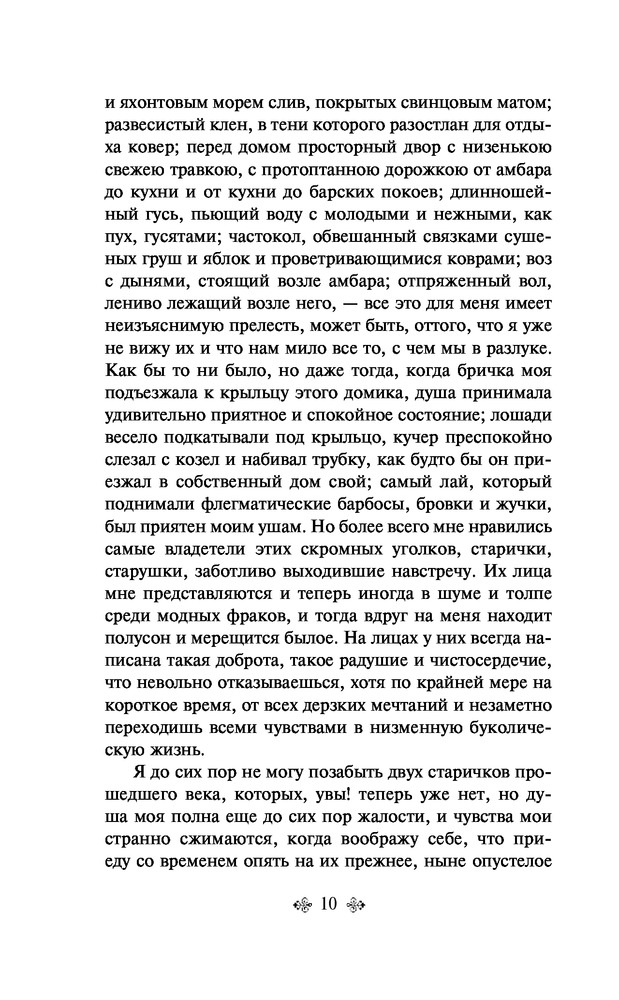 и яхонтовым морем слив, покрытых свинцовым матом; развесистый клен, в тени которого разостлан для отдыха ковер; перед домом просторный двор с низенькою свежею травкою, с протоптанною дорожкою от амбара до кухни и от кухни до барских покоев; длинношейный гусь, пьющий воду с молодыми и нежными, как пух, гусятами; частокол, обвешанный связками сушеных груш и яблок и проветривающимися коврами; воз с дынями, стоящий возле амбара; отпряженный вол, лениво лежащий возле него, — все это для меня имеет неизъяснимую прелесть, может быть, оттого, что я уже не вижу их и что нам мило все то, с чем мы в разлуке. Как бы то ни было, но даже тогда, когда бричка моя подъезжала к крыльцу этого домика, душа принимала удивительно приятное и спокойное состояние; лошади весело подкатывали под крыльцо, кучер преспокойно слезал с козел и набивал трубку, как будто бы он приезжал в собственный дом свой; самый лай, который поднимали флегматические барбосы, бровки и жучки, был приятен моим ушам. Но более всего мне нравились самые владетели этих скромных уголков, старички, старушки, заботливо выходившие навстречу. Их лица мне представляются и теперь иногда в шуме и толпе среди модных фраков, и тогда вдруг на меня находит полусон и мерещится былое. На лицах у них всегда написана такая доброта, такое радушие и чистосердечие, что невольно отказываешься, хотя по крайней мере на короткое время, от всех дерзких мечтаний и незаметно переходишь всеми чувствами в низменную буколическую жизнь.

Я до сих пор не могу позабыть двух старичков прошедшего века, которых, увы! теперь уже нет, но душа моя полна еще до сих пор жалости, и чувства мои странно сжимаются, когда воображу себе, что приеду со временем опять на их прежнее, ныне опустелое

10